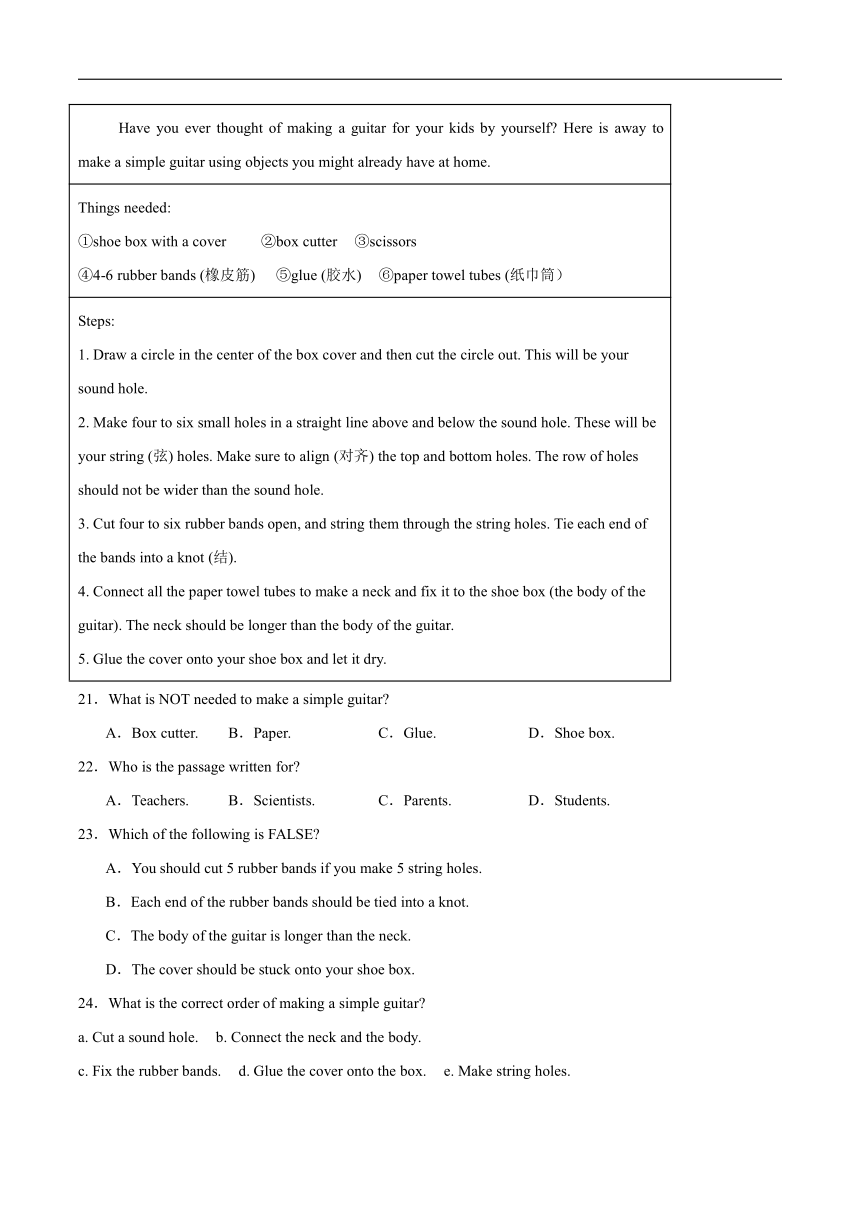 Have you ever thought of making a guitar for your kids by yourself? Here is away to make a simple guitar using objects you might already have at home.

Things needed:
①shoe box with a cover ②box cutter ③scissors
④4-6 rubber bands (橡皮筋) ⑤glue (胶水) ⑥paper towel tubes (纸巾筒)

Steps:
1. Draw a circle in the center of the box cover and then cut the circle out. This will be your sound hole.
2. Make four to six small holes in a straight line above and below the sound hole. These will be your string (弦) holes. Make sure to align (对齐) the top and bottom holes. The row of holes should not be wider than the sound hole.
3. Cut four to six rubber bands open, and string them through the string holes. Tie each end of the bands into a knot (结).
4. Connect all the paper towel tubes to make a neck and fix it to the shoe box (the body of the guitar). The neck should be longer than the body of the guitar.
5. Glue the cover onto your shoe box and let it dry.

21．What is NOT needed to make a simple guitar?
A．Box cutter. B．Paper. C．Glue. D．Shoe box.
22．Who is the passage written for?
A．Teachers. B．Scientists. C．Parents. D．Students.
23．Which of the following is FALSE?
A．You should cut 5 rubber bands if you make 5 string holes.
B．Each end of the rubber bands should be tied into a knot.
C．The body of the guitar is longer than the neck.
D．The cover should be stuck onto your shoe box.
24．What is the correct order of making a simple guitar?
a. Cut a sound hole. b. Connect the neck and the body.
c. Fix the rubber bands. d. Glue the cover onto the box. e. Make string holes.